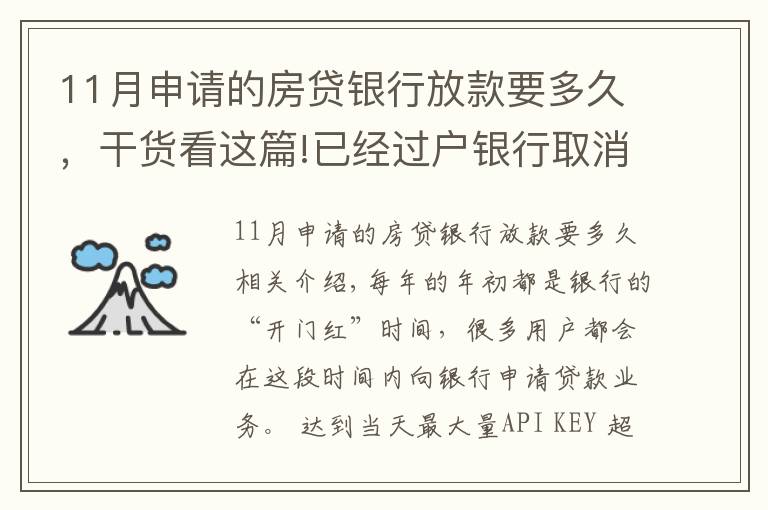 11月申请的房贷银行放款要多久，干货看这篇!已经过户银行取消

11月申请的房贷银行放款要多久相关介绍，每年的年初都是银行的“开门红”时间，很多用户都会在这段时间内向银行申请贷款业务。 达到当天最大量API KEY 超